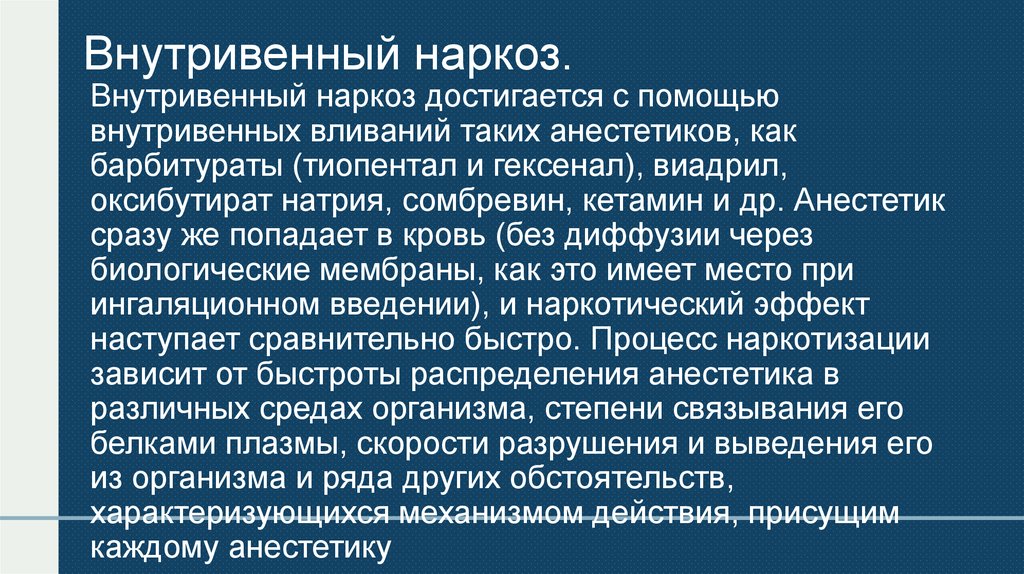 Внутривенный наркоз.

Внутривенный наркоз достигается с помощью внутривенных вливаний таких анестетиков, как барбитураты (тиопентал и гексенал), виадрил, оксибутират натрия, сомбревин, кетамин и др. Анестетик сразу же попадает в кровь (без диффузии через биологические мембраны, как это имеет место при ингаляционном введении), и наркотический эффект наступает сравнительно быстро. Процесс наркотизации зависит от быстроты распределения анестетика в различных средах организма, степени связывания его белками плазмы, скорости разрушения и выведения его из организма и ряда других обстоятельств, характеризующихся механизмом действия, присущим каждому анестетику